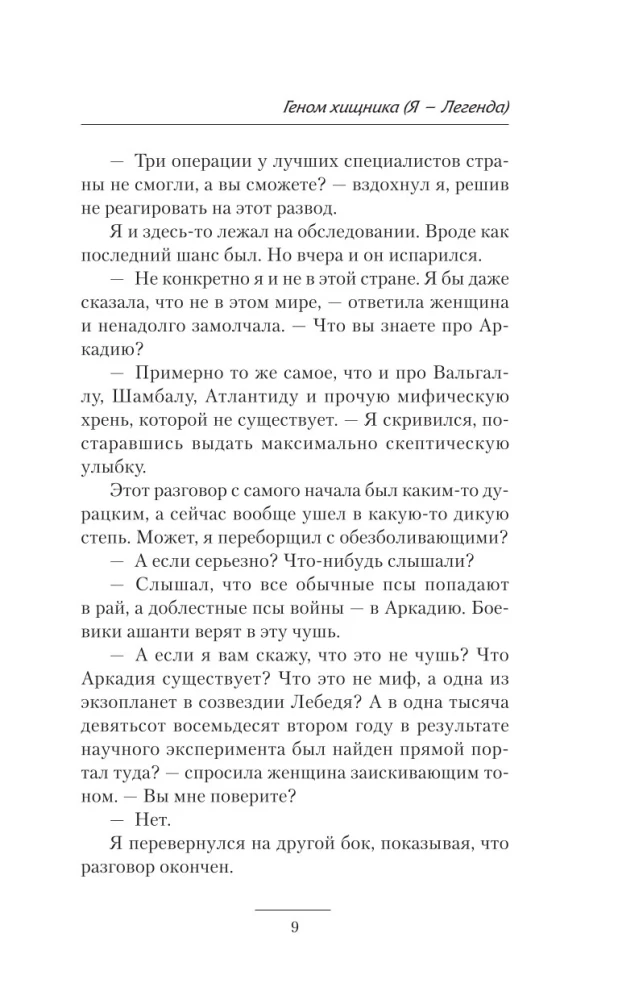 Геном хищника (Я — Легенда)

— Три операции у лучших специалистов страны не смогли, а вы сможете? — вздохнул я, решив не реагировать на этот развод.

Я и здесь-то лежал на обследовании. Вроде как последний шанс был. Но вчера и он испарился.

— Не конкретно я и не в этой стране. Я бы даже сказала, что не в этом мире, — ответила женщина и ненадолго замолчала. — Что вы знаете про Аркадию?

— Примерно то же самое, что и про Вальгаллу, Шамбалу, Атлантиду и прочую мифическую хрень, которой не существует. — Я скривился, постаравшись выдать максимально скептическую улыбку.

Этот разговор с самого начала был каким-то дурацким, а сейчас вообще ушел в какую-то дикую степь. Может, я переборщил с обезболивающими?

— А если серьезно? Что-нибудь слышали?

— Слышал, что все обычные псы попадают в рай, а доблестные псы войны — в Аркадию. Боевики ашанти верят в эту чушь.

— А если я вам скажу, что это не чушь? Что Аркадия существует? Что это не миф, а одна из экзопланет в созвездии Лебедя? А в одна тысяча девятьсот восемьдесят втором году в результате научного эксперимента был найден прямой портал туда? — спросила женщина заискивающим тоном. — Вы мне поверите?

— Нет.

Я перевернулся на другой бок, показывая, что разговор окончен.

9